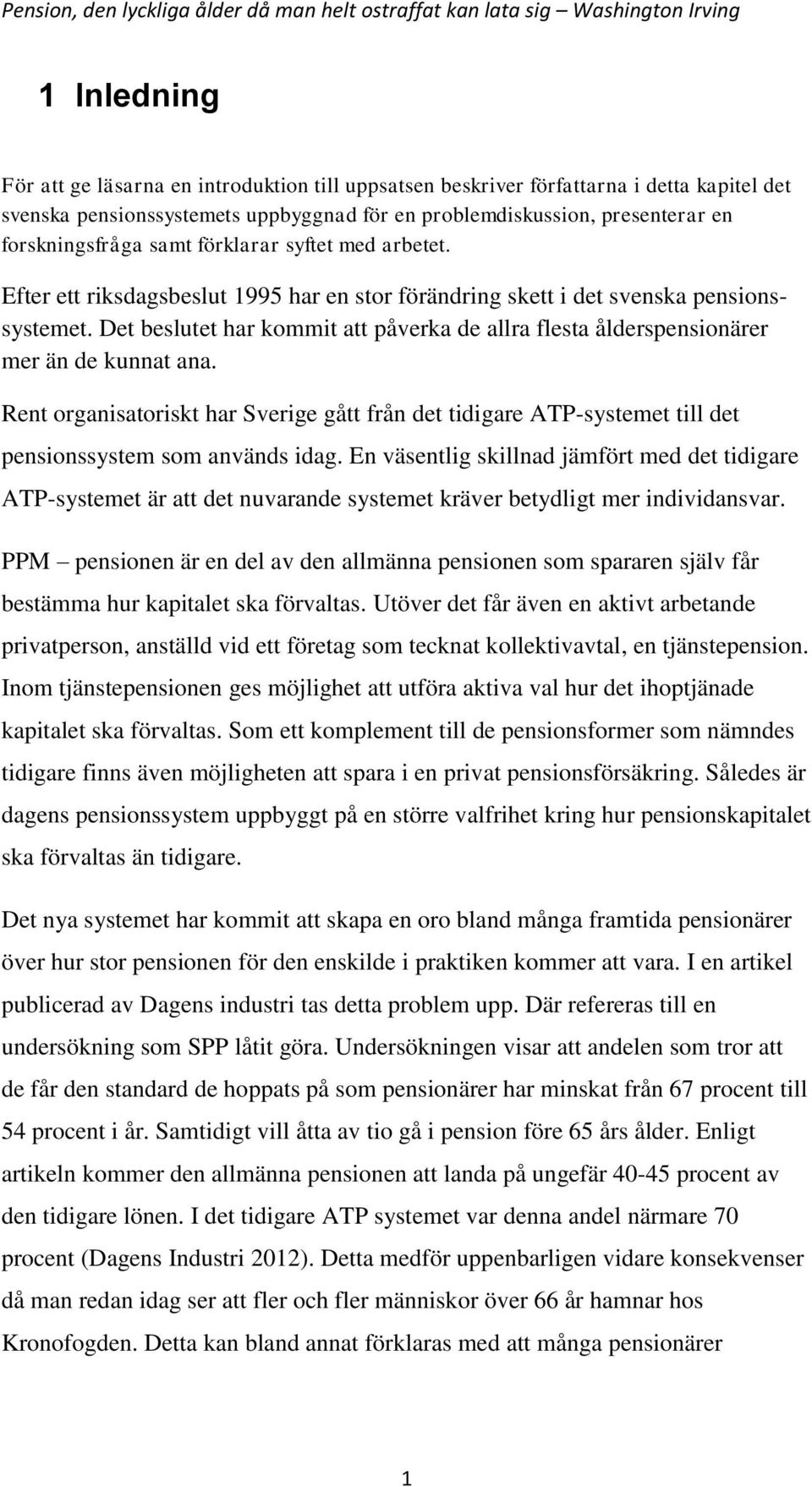 Pension, den lyckliga ålder då man helt ostraffat kan lata sig – Washington Irving

1 Inledning

För att ge läsarna en introduktion till uppsatsen beskriver författarna i detta kapitel det svenska pensionssystemets uppbyggnad för en problemdiskussion, presenterar en forskningsfråga samt förklarar syftet med arbetet.

Efter ett riksdagsbeslut 1995 har en stor förändring skett i det svenska pensionssystemet. Det beslutet har kommit att påverka de allra flesta ålderspensionärer mer än de kunnat ana.

Rent organisatoriskt har Sverige gått från det tidigare ATP-systemet till det pensionssystem som används idag. En väsentlig skillnad jämfört med det tidigare ATP-systemet är att det nuvarande systemet kräver betydligt mer individansvar.

PPM – pensionen är en del av den allmänna pensionen som spararen själv får bestämma hur kapitalet ska förvaltas. Utöver det får även en aktivt arbetande privatperson, anställd vid ett företag som tecknat kollektivavtal, en tjänstepension. Inom tjänstepensionen ges möjlighet att utföra aktiva val hur det ihoptjänade kapitalet ska förvaltas. Som ett komplement till de pensionsformer som nämndes tidigare finns även möjligheten att spara i en privat pensionsförsäkring. Således är dagens pensionssystem uppbyggt på en större valfrihet kring hur pensionskapitalet ska förvaltas än tidigare.

Det nya systemet har kommit att skapa en oro bland många framtida pensionärer över hur stor pensionen för den enskilde i praktiken kommer att vara. I en artikel publicerad av Dagens industri tas detta problem upp. Där refereras till en undersökning som SPP låtit göra. Undersökningen visar att andelen som tror att de får den standard de hoppats på som pensionärer har minskat från 67 procent till 54 procent i år. Samtidigt vill åtta av tio gå i pension före 65 års ålder. Enligt artikeln kommer den allmänna pensionen att landa på ungefär 40-45 procent av den tidigare lönen. I det tidigare ATP systemet var denna andel närmare 70 procent (Dagens Industri 2012). Detta medför uppenbarligen vidare konsekvenser då man redan idag ser att fler och fler människor över 66 år hamnar hos Kronofogden. Detta kan bland annat förklaras med att många pensionärer

1